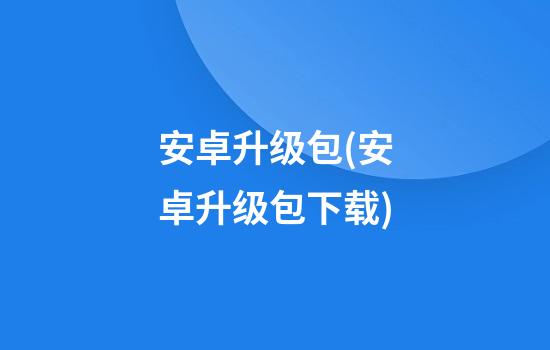 安卓升级包(安卓升级包下载)